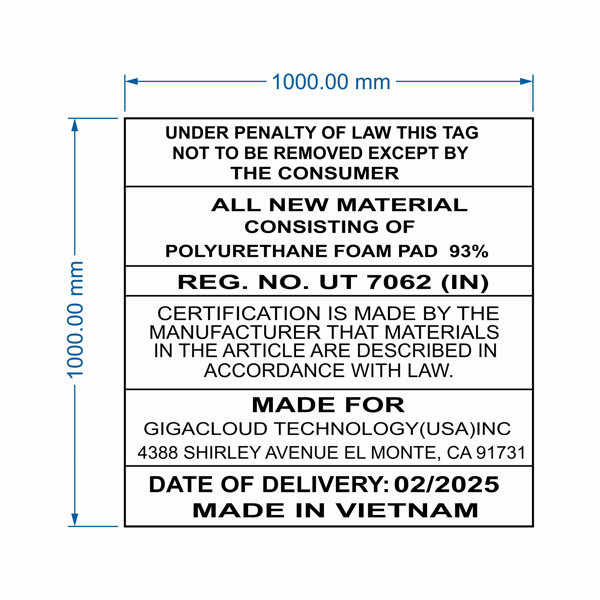 1000.00 mm

1000.00 mm

UNDER PENALTY OF LAW THIS TAG NOT TO BE REMOVED EXCEPT BY THE CONSUMER

ALL NEW MATERIAL CONSISTING OF POLYURETHANE FOAM PAD 93%

REG. NO. UT 7062 (IN)

CERTIFICATION IS MADE BY THE MANUFACTURER THAT MATERIALS IN THE ARTICLE ARE DESCRIBED IN ACCORDANCE WITH LAW.

MADE FOR
GIGACLOUD TECHNOLOGY(USA)INC
4388 SHIRLEY AVENUE EL MONTE, CA 91731

DATE OF DELIVERY: 02/2025
MADE IN VIETNAM